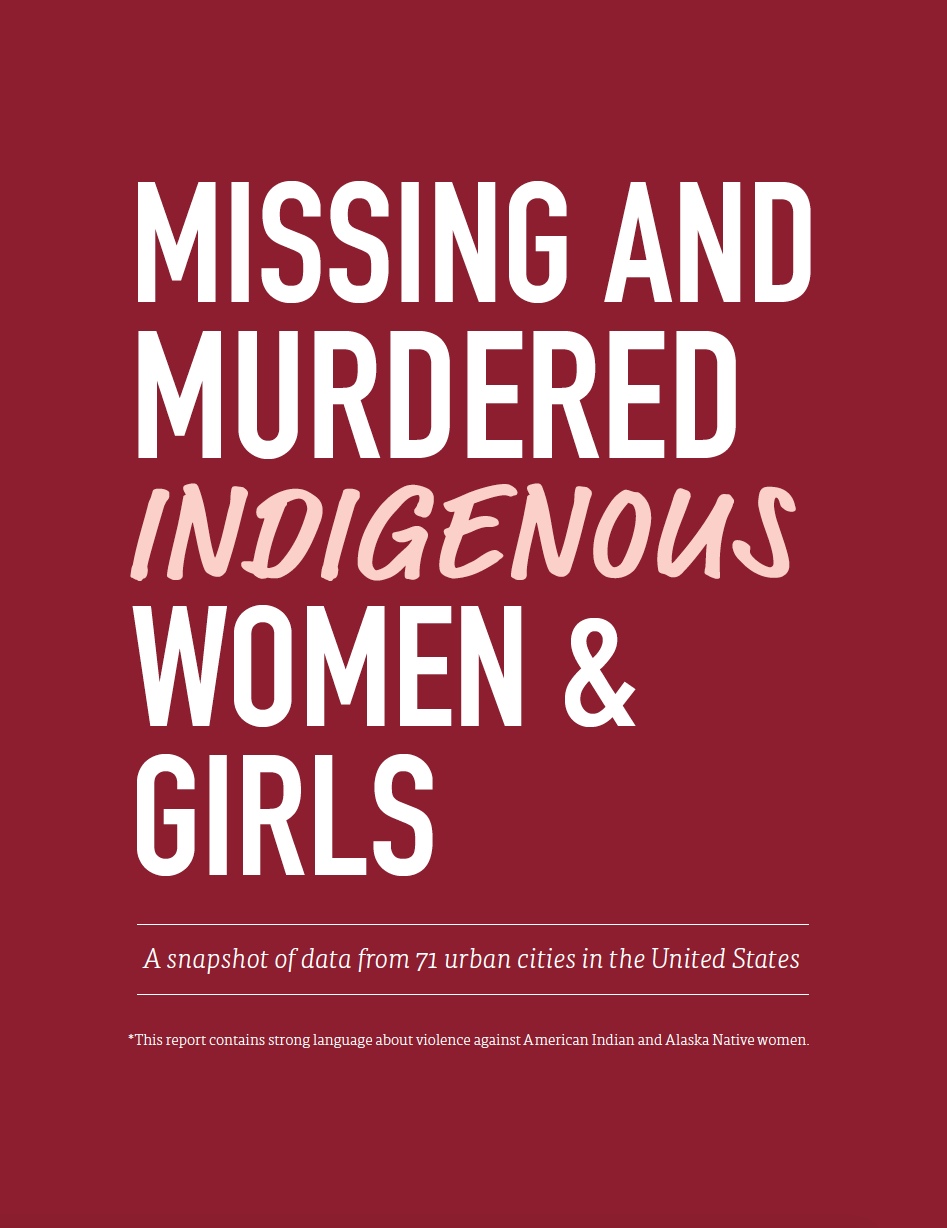 MISSING AND MURDERED INDIGENOUS WOMEN & GIRLS

A snapshot of data from 71 urban cities in the United States

*This report contains strong language about violence against American Indian and Alaska Native women.